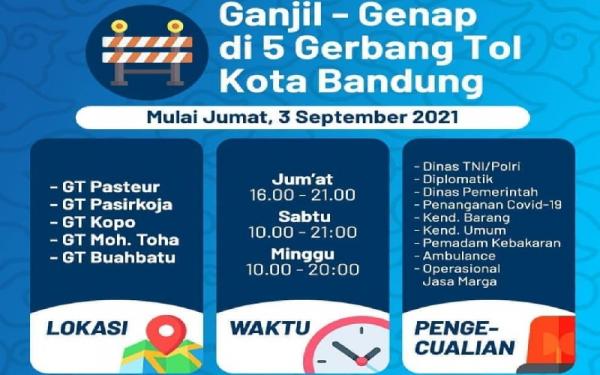 Ganjil - Genap di 5 Gerbang Tol Kota Bandung

Mulai Jumat, 3 September 2021

- GT Pasteur
- GT Pasirkoja
- GT Kopo
- GT Moh. Toha
- GT Buahbatu

LOKASI

Jum'at
16.00 - 21.00
Sabtu
10.00 - 21:00
Minggu
10.00 - 20:00

WAKTU

- Dinas TNI/Polri
- Diplomatik
- Dinas Pemerintah
- Penanganan Covid-19
- Kend. Barang
- Kend. Umum
- Pemadam Kebakaran
- Ambulance
- Operasional Jasa Marga

PENGE-CUALIAN